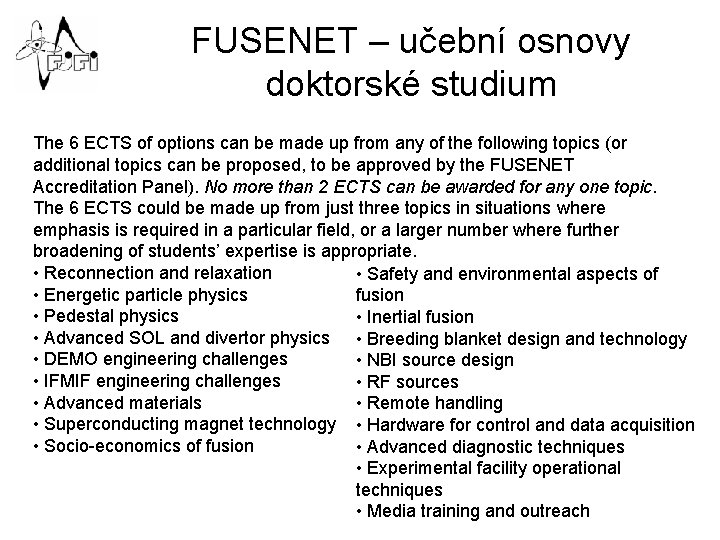 FJFI

FUSENET – učební osnovy doktorské studium

The 6 ECTS of options can be made up from any of the following topics (or additional topics can be proposed, to be approved by the FUSENET Accreditation Panel). No more than 2 ECTS can be awarded for any one topic. The 6 ECTS could be made up from just three topics in situations where emphasis is required in a particular field, or a larger number where further broadening of students' expertise is appropriate.

• Reconnection and relaxation
• Energetic particle physics
• Pedestal physics
• Advanced SOL and divertor physics
• DEMO engineering challenges
• IFMIF engineering challenges
• Advanced materials
• Superconducting magnet technology
• Socio-economics of fusion

• Safety and environmental aspects of fusion
• Inertial fusion
• Breeding blanket design and technology
• NBI source design
• RF sources
• Remote handling
• Hardware for control and data acquisition
• Advanced diagnostic techniques
• Experimental facility operational techniques
• Media training and outreach